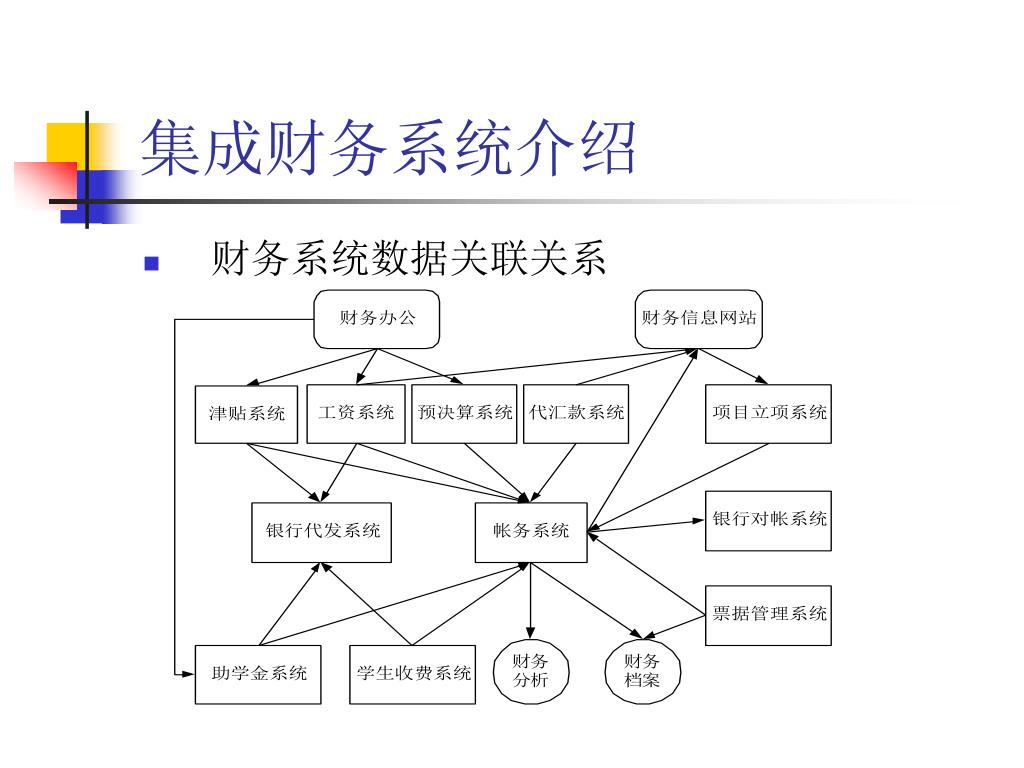 集成财务系统介绍

财务系统数据关联关系

财务办公

财务信息网站

津贴系统

工资系统

预决算系统

代汇款系统

项目立项系统

银行代发系统

帐务系统

银行对帐系统

票据管理系统

助学金系统

学生收费系统

财务分析

财务档案